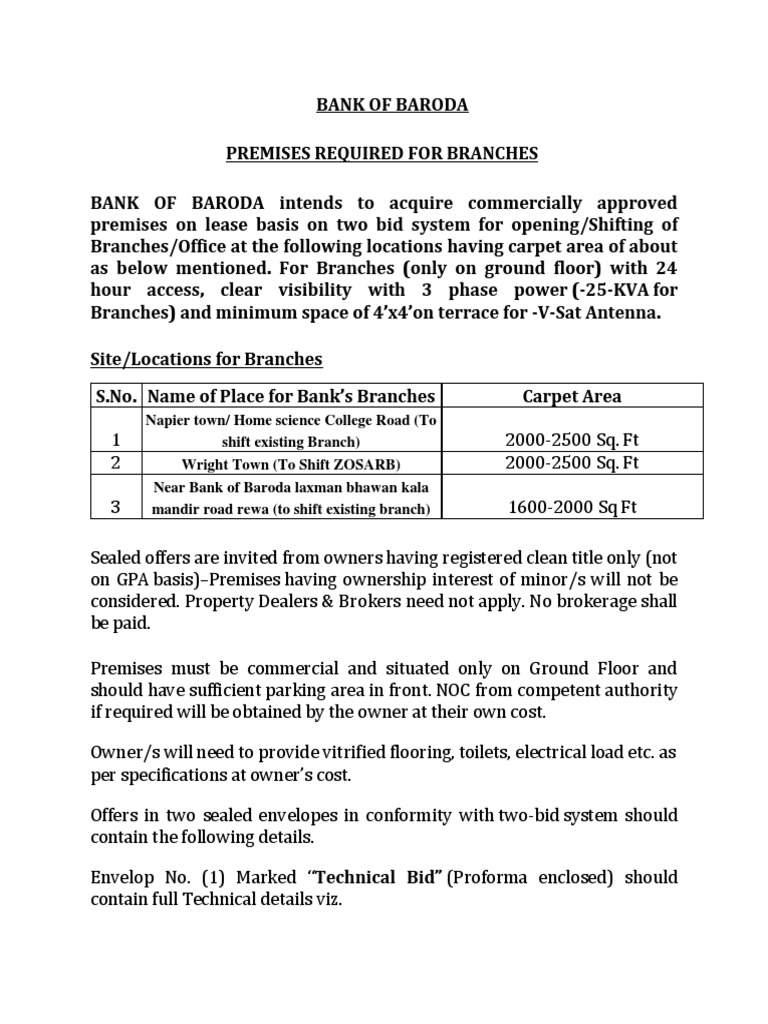 BANK OF BARODA

PREMISES REQUIRED FOR BRANCHES

BANK OF BARODA intends to acquire commercially approved premises on lease basis on two bid system for opening/Shifting of Branches/Office at the following locations having carpet area of about as below mentioned. For Branches (only on ground floor) with 24 hour access, clear visibility with 3 phase power (-25-KVA for Branches) and minimum space of 4'x4'on terrace for -V-Sat Antenna.

Site/Locations for Branches

| S.No. | Name of Place for Bank's Branches | Carpet Area |
|---|---|---|
| 1 | Napier town/ Home science College Road (To shift existing Branch) | 2000-2500 Sq. Ft |
| 2 | Wright Town (To Shift ZOSARB) | 2000-2500 Sq. Ft |
| 3 | Near Bank of Baroda laxman bhawan kala mandir road rewa (to shift existing branch) | 1600-2000 Sq Ft |

Sealed offers are invited from owners having registered clean title only (not on GPA basis)–Premises having ownership interest of minor/s will not be considered. Property Dealers & Brokers need not apply. No brokerage shall be paid.

Premises must be commercial and situated only on Ground Floor and should have sufficient parking area in front. NOC from competent authority if required will be obtained by the owner at their own cost.

Owner/s will need to provide vitrified flooring, toilets, electrical load etc. as per specifications at owner's cost.

Offers in two sealed envelopes in conformity with two-bid system should contain the following details.

Envelop No. (1) Marked "Technical Bid" (Proforma enclosed) should contain full Technical details viz.